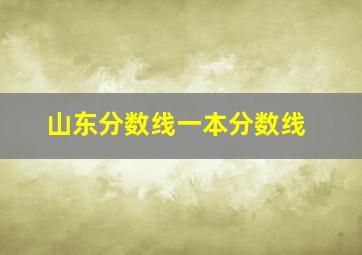 山东分数线一本分数线